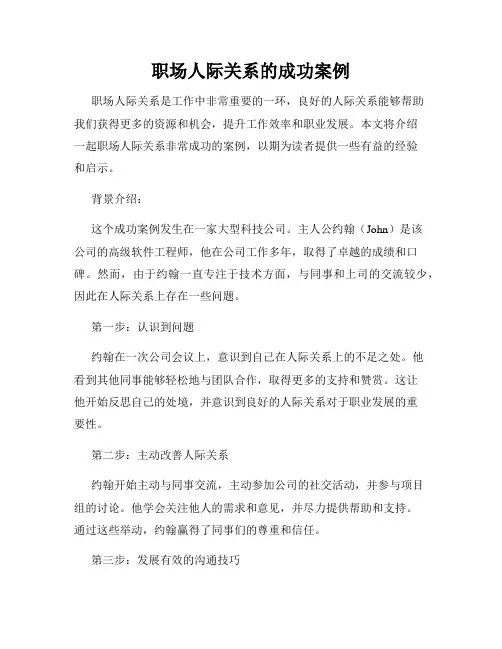 职场人际关系的成功案例

职场人际关系是工作中非常重要的一环，良好的人际关系能够帮助我们获得更多的资源和机会，提升工作效率和职业发展。本文将介绍一起职场人际关系非常成功的案例，以期为读者提供一些有益的经验和启示。

背景介绍：

这个成功案例发生在一家大型科技公司。主人公约翰（John）是该公司的高级软件工程师，他在公司工作多年，取得了卓越的成绩和口碑。然而，由于约翰一直专注于技术方面，与同事和上司的交流较少，因此在人际关系上存在一些问题。

第一步：认识到问题

约翰在一次公司会议上，意识到自己在人际关系上的不足之处。他看到其他同事能够轻松地与团队合作，取得更多的支持和赞赏。这让他开始反思自己的处境，并意识到良好的人际关系对于职业发展的重要性。

第二步：主动改善人际关系

约翰开始主动与同事交流，主动参加公司的社交活动，并参与项目组的讨论。他学会关注他人的需求和意见，并尽力提供帮助和支持。通过这些举动，约翰赢得了同事们的尊重和信任。

第三步：发展有效的沟通技巧